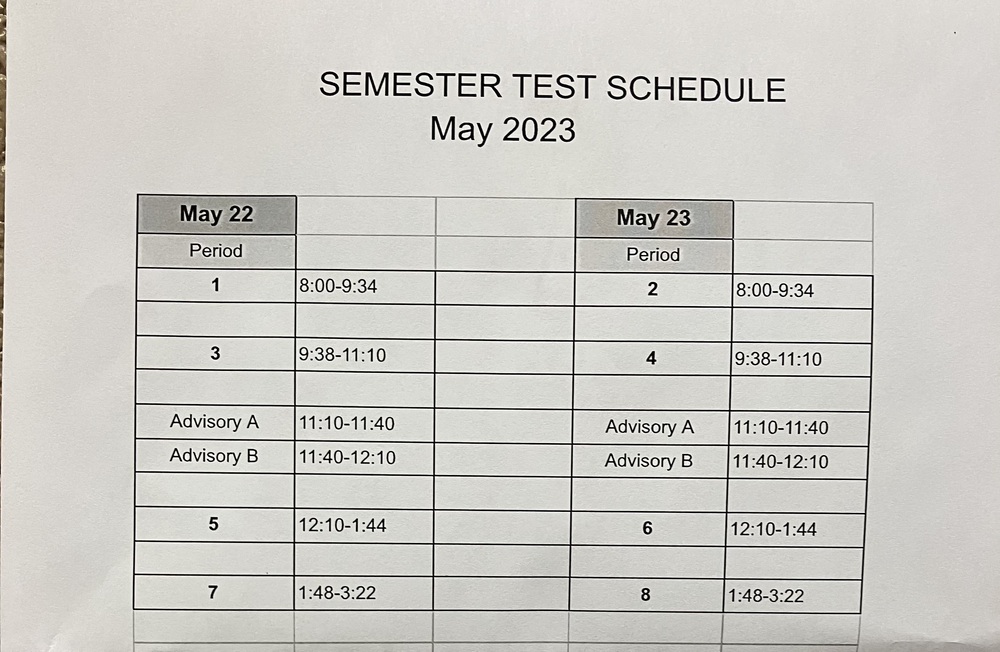 SEMESTER TEST SCHEDULE
May 2023

| May 22 | | | May 23 | |
|---|---|---|---|---|
| Period | | | Period | |
| 1 | 8:00-9:34 | | 2 | 8:00-9:34 |
| | | | | |
| 3 | 9:38-11:10 | | 4 | 9:38-11:10 |
| | | | | |
| Advisory A | 11:10-11:40 | | Advisory A | 11:10-11:40 |
| Advisory B | 11:40-12:10 | | Advisory B | 11:40-12:10 |
| | | | | |
| 5 | 12:10-1:44 | | 6 | 12:10-1:44 |
| | | | | |
| 7 | 1:48-3:22 | | 8 | 1:48-3:22 |